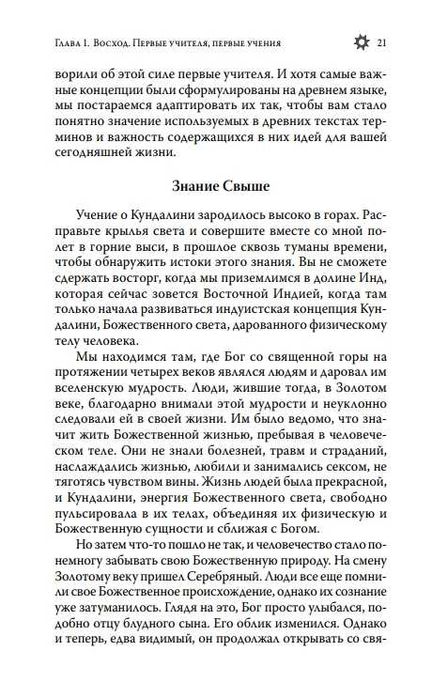 Глава 1. Восход. Первые учителя, первые учения 21

ворили об этой силе первые учителя. И хотя самые важные концепции были сформулированы на древнем языке, мы постараемся адаптировать их так, чтобы вам стало понятно значение используемых в древних текстах терминов и важность содержащихся в них идей для вашей сегодняшней жизни.

Знание Свыше

Учение о Кундалини зародилось высоко в горах. Расправьте крылья света и совершите вместе со мной полет в горние выси, в прошлое сквозь туманы времени, чтобы обнаружить истоки этого знания. Вы не сможете сдержать восторг, когда мы приземлимся в долине Инд, которая сейчас зовется Восточной Индией, когда там только начала развиваться индуистская концепция Кундалини, Божественного света, дарованного физическому телу человека.

Мы находимся там, где Бог со священной горы на протяжении четырех веков являлся людям и даровал им вселенскую мудрость. Люди, жившие тогда, в Золотом веке, благодарно внимали этой мудрости и неуклонно следовали ей в своей жизни. Им было ведомо, что значит жить Божественной жизнью, пребывая в человеческом теле. Они не знали болезней, травм и страданий, наслаждались жизнью, любили и занимались сексом, не тяготясь чувством вины. Жизнь людей была прекрасной, и Кундалини, энергия Божественного света, свободно пульсировала в их телах, объединяя их физическую и Божественную сущности и сближая с Богом.

Но затем что-то пошло не так, и человечество стало понемногу забывать свою Божественную природу. На смену Золотому веку пришел Серебряный. Люди все еще помнили свое Божественное происхождение, однако их сознание уже затуманилось. Глядя на это, Бог просто улыбался, подобно отцу блудного сына. Его облик изменился. Однако и теперь, едва видимый, он продолжал открывать со свя-